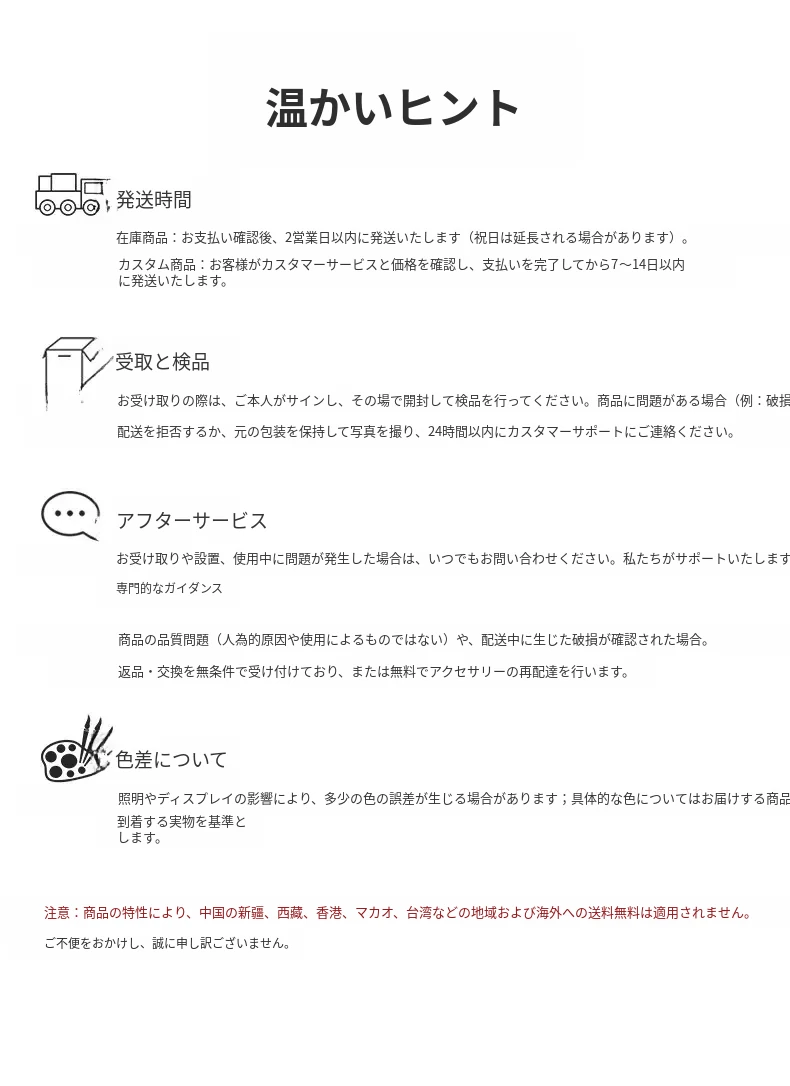 温かいヒント

発送時間

在庫商品：お支払い確認後、2営業日以内に発送いたします（祝日は延長される場合があります）。

カスタム商品：お客様がカスタマーサービスと価格を確認し、支払いを完了してから7～14日以内に発送いたします。

受取と検品

お受け取りの際は、ご本人がサインし、その場で開封して検品を行ってください。商品に問題がある場合（例：破損

配送を拒否するか、元の包装を保持して写真を撮り、24時間以内にカスタマーサポートにご連絡ください。

アフターサービス

お受け取りや設置、使用中に問題が発生した場合は、いつでもお問い合わせください。私たちがサポートいたします

専門的なガイダンス

商品の品質問題（人為的原因や使用によるものではない）や、配送中に生じた破損が確認された場合。

返品・交換を無条件で受け付けており、または無料でアクセサリーの再配達を行います。

色差について

照明やディスプレイの影響により、多少の色の誤差が生じる場合があります；具体的な色についてはお届けする商品

到着する実物を基準とします。

注意：商品の特性により、中国の新疆、西藏、香港、マカオ、台湾などの地域および海外への送料無料は適用されません。

ご不便をおかけし、誠に申し訳ございません。